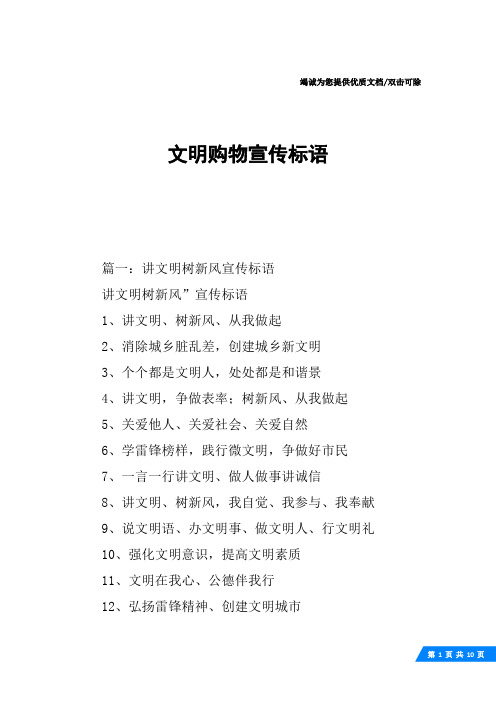 竭诚为您提供优质文档/双击可除

文明购物宣传标语

篇一：讲文明树新风宣传标语

讲文明树新风”宣传标语

1、讲文明、树新风、从我做起

2、消除城乡脏乱差，创建城乡新文明

3、个个都是文明人，处处都是和谐景

4、讲文明，争做表率；树新风、从我做起

5、关爱他人、关爱社会、关爱自然

6、学雷锋榜样，践行微文明，争做好市民

7、一言一行讲文明、做人做事讲诚信

8、讲文明、树新风，我自觉、我参与、我奉献

9、说文明语、办文明事、做文明人、行文明礼

10、强化文明意识，提高文明素质

11、文明在我心、公德伴我行

12、弘扬雷锋精神、创建文明城市

第 1 页 共 10 页